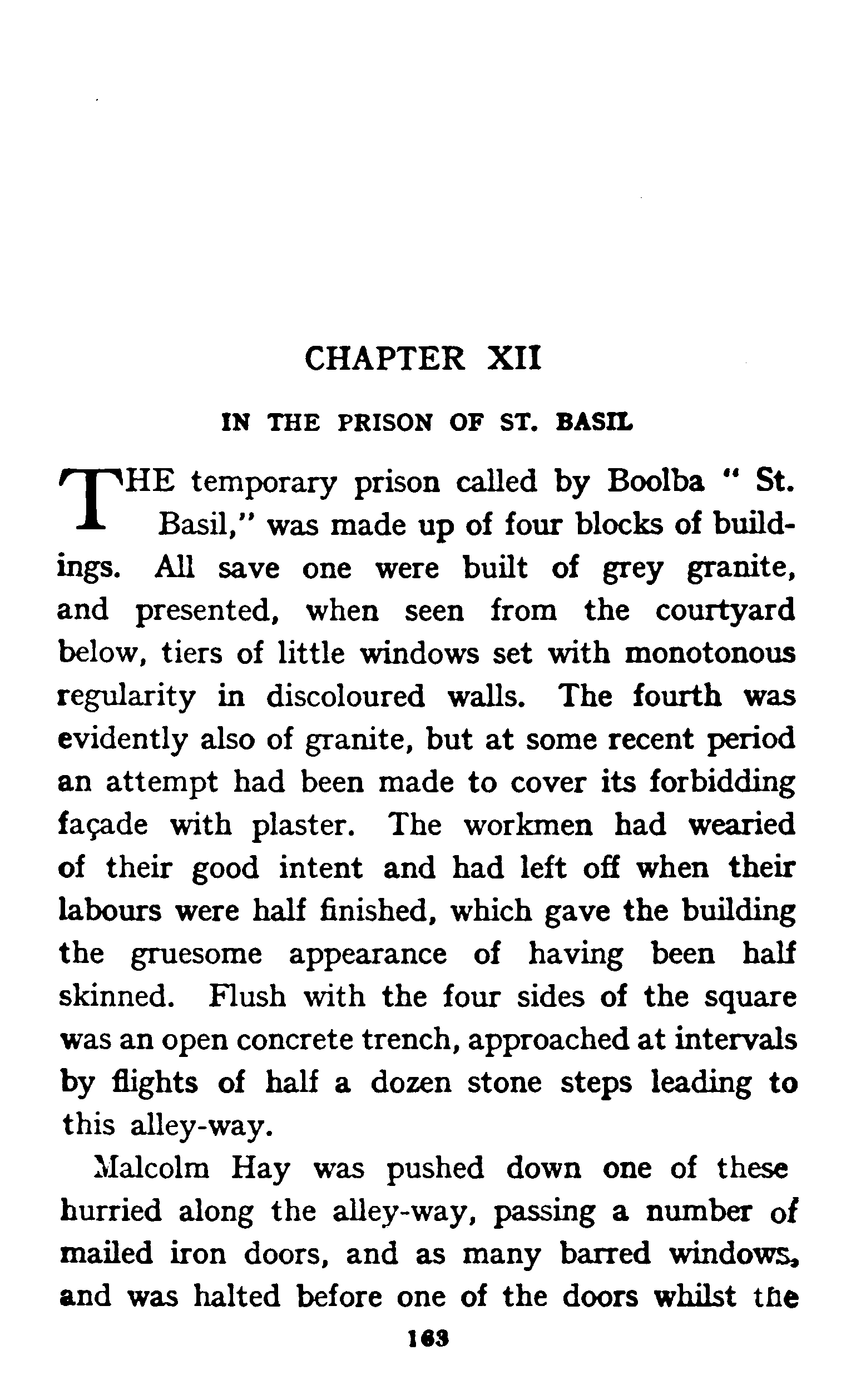 CHAPTER XII

IN THE PRISON OF ST. BASIL

THE temporary prison called by Boolba " St. Basil," was made up of four blocks of buildings. All save one were built of grey granite, and presented, when seen from the courtyard below, tiers of little windows set with monotonous regularity in discoloured walls. The fourth was evidently also of granite, but at some recent period an attempt had been made to cover its forbidding façade with plaster. The workmen had wearied of their good intent and had left off when their labours were half finished, which gave the building the gruesome appearance of having been half skinned. Flush with the four sides of the square was an open concrete trench, approached at intervals by flights of half a dozen stone steps leading to this alley-way.

Malcolm Hay was pushed down one of these hurried along the alley-way, passing a number of mailed iron doors, and as many barred windows, and was halted before one of the doors whilst the

163